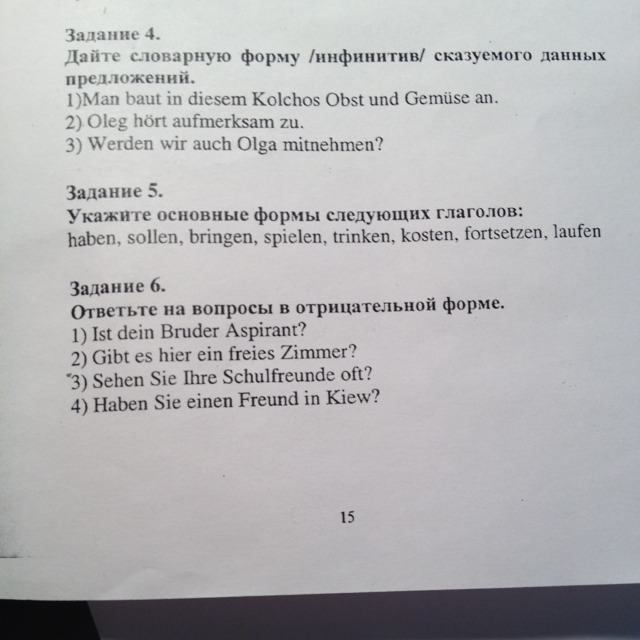 Задание 4.
Дайте словарную форму /инфинитив/ сказуемого данных предложений.
1)Man baut in diesem Kolchos Obst und Gemüse an.
2) Oleg hört aufmerksam zu.
3) Werden wir auch Olga mitnehmen?

Задание 5.
Укажите основные формы следующих глаголов:
haben, sollen, bringen, spielen, trinken, kosten, fortsetzen, laufen

Задание 6.
Ответьте на вопросы в отрицательной форме.
1) Ist dein Bruder Aspirant?
2) Gibt es hier ein freies Zimmer?
3) Sehen Sie Ihre Schulfreunde oft?
4) Haben Sie einen Freund in Kiew?

15